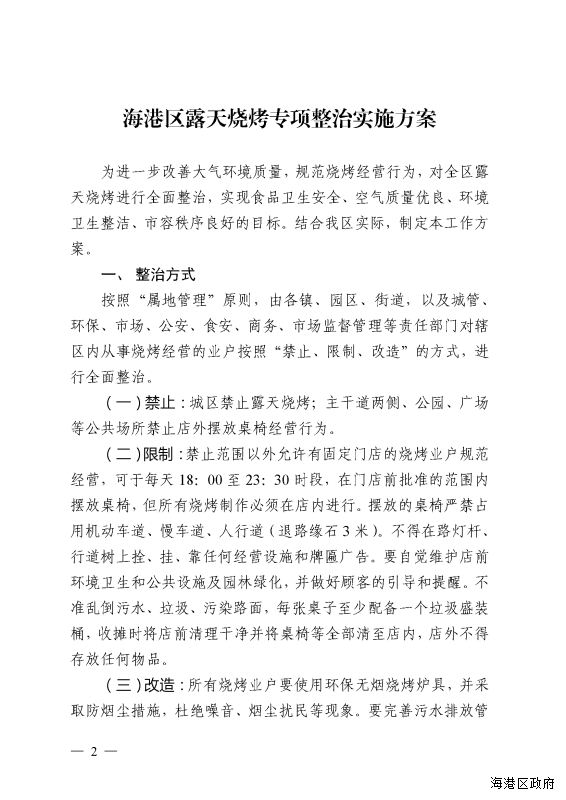 海港区露天烧烤专项整治实施方案

为进一步改善大气环境质量，规范烧烤经营行为，对全区露天烧烤进行全面整治，实现食品卫生安全、空气质量优良、环境卫生整洁、市容秩序良好的目标。结合我区实际，制定本工作方案。

一、 整治方式

按照“属地管理”原则，由各镇、园区、街道，以及城管、环保、市场、公安、食安、商务、市场监督管理等责任部门对辖区内从事烧烤经营的业户按照“禁止、限制、改造”的方式，进行全面整治。

（一）禁止：城区禁止露天烧烤；主干道两侧、公园、广场等公共场所禁止店外摆放桌椅经营行为。

（二）限制：禁止范围以外允许有固定门店的烧烤业户规范经营，可于每天 18：00 至 23：30 时段，在门店前批准的范围内摆放桌椅，但所有烧烤制作必须在店内进行。摆放的桌椅严禁占用机动车道、慢车道、人行道（退路缘石 3 米）。不得在路灯杆、行道树上拴、挂、靠任何经营设施和牌匾广告。要自觉维护店前环境卫生和公共设施及园林绿化，并做好顾客的引导和提醒。不准乱倒污水、垃圾、污染路面，每张桌子至少配备一个垃圾盛装桶，收摊时将店前清理干净并将桌椅等全部清至店内，店外不得存放任何物品。

（三）改造：所有烧烤业户要使用环保无烟烧烤炉具，并采取防烟尘措施，杜绝噪音、烟尘扰民等现象。要完善污水排放管

— 2 —

海港区政府